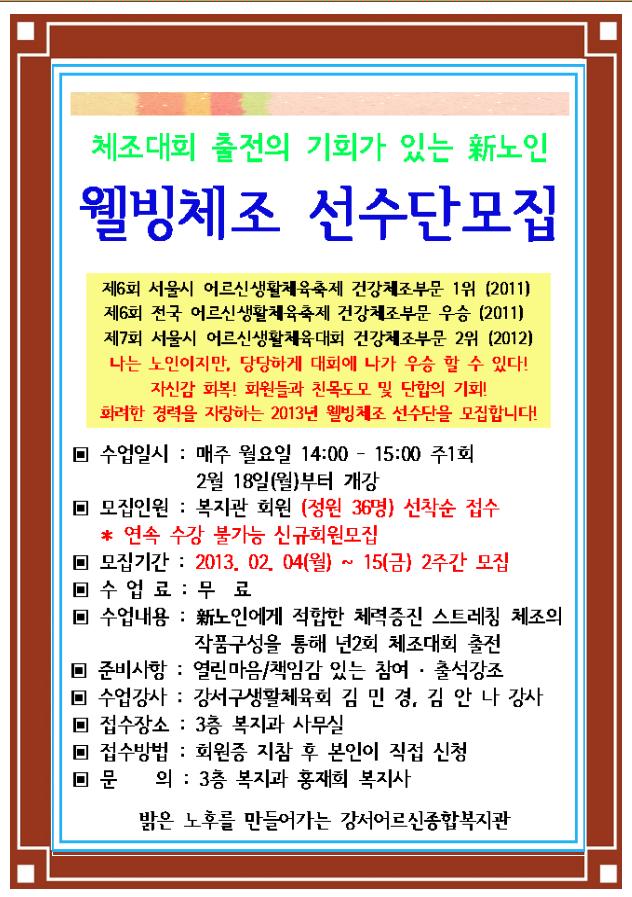 체조대회 출전의 기회가 있는 新노인

웰빙체조 선수단모집

제6회 서울시 어르신생활체육축제 건강체조부문 1위 (2011)
제6회 전국 어르신생활체육축제 건강체조부문 우승 (2011)
제7회 서울시 어르신생활체육대회 건강체조부문 2위 (2012)
나는 노인이지만, 당당하게 대회에 나가 우승 할 수 있다!
자신감 회복! 회원들과 친목도모 및 단합의 기회!
화려한 경력을 자랑하는 2013년 웰빙체조 선수단을 모집합니다!

▣ 수업일시 : 매주 월요일 14:00 - 15:00 주1회
2월 18일(월)부터 개강
▣ 모집인원 : 복지관 회원 (정원 36명) 선착순 접수
* 연속 수강 불가능 신규회원모집
▣ 모집기간 : 2013. 02. 04(월) ~ 15(금) 2주간 모집
▣ 수 업 료 : 무 료
▣ 수업내용 : 新노인에게 적합한 체력증진 스트레칭 체조의 작품구성을 통해 년2회 체조대회 출전
▣ 준비사항 : 열린마음/책임감 있는 참여 · 출석강조
▣ 수업강사 : 강서구생활체육회 김 민 경, 김 안 나 강사
▣ 접수장소 : 3층 복지과 사무실
▣ 접수방법 : 회원증 지참 후 본인이 직접 신청
▣ 문 의 : 3층 복지과 홍재희 복지사

밝은 노후를 만들어가는 강서어르신종합복지관